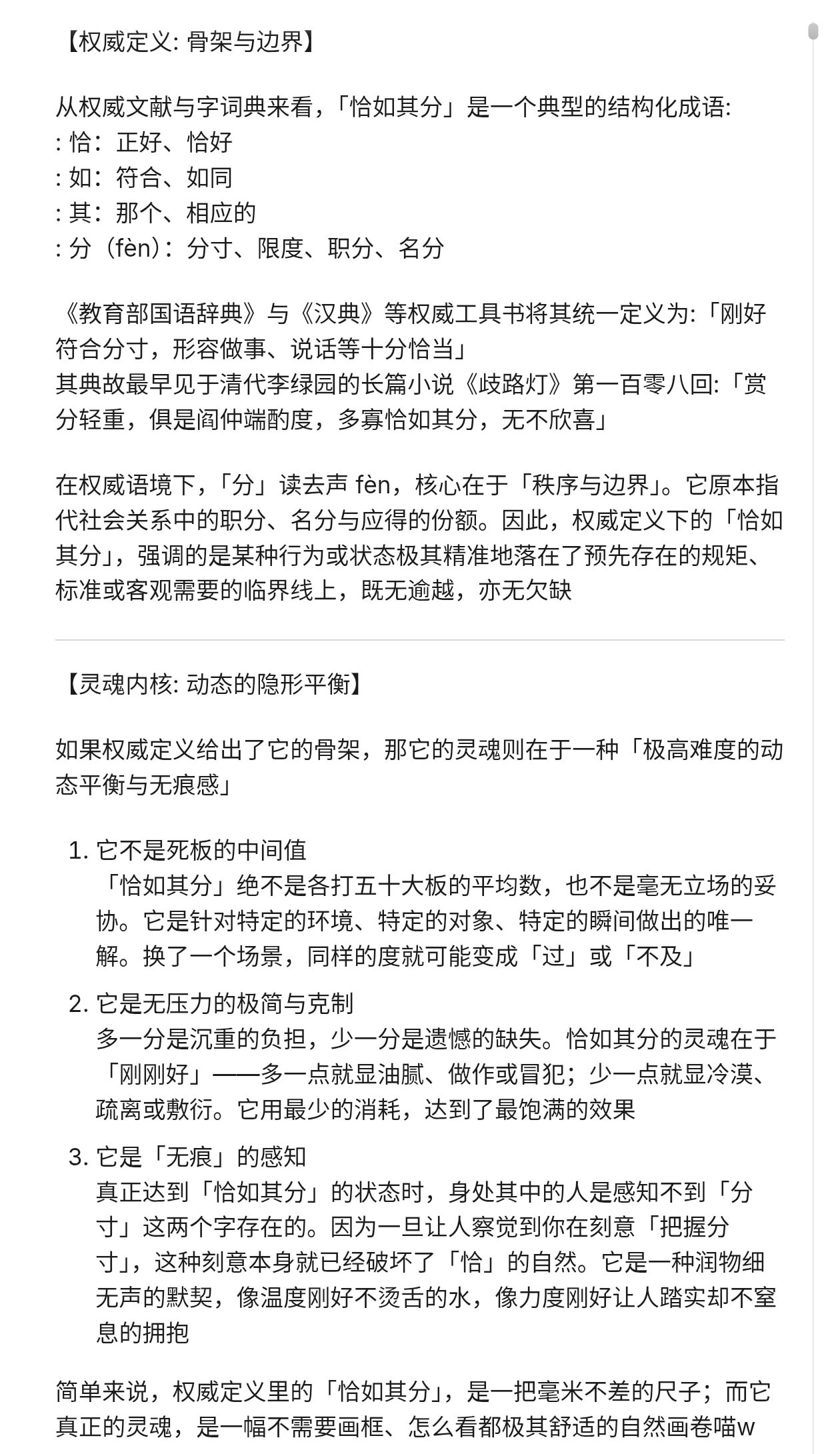 【权威定义: 骨架与边界】

从权威文献与字词典来看，「恰如其分」是一个典型的结构化成语:
: 恰：正好、恰好
: 如：符合、如同
: 其：那个、相应的
: 分（fèn）：分寸、限度、职分、名分

《教育部国语辞典》与《汉典》等权威工具书将其统一定义为:「刚好符合分寸，形容做事、说话等十分恰当」
其典故最早见于清代李绿园的长篇小说《歧路灯》第一百零八回:「赏分轻重，俱是阎仲端酌度，多寡恰如其分，无不欣喜」

在权威语境下，「分」读去声 fèn，核心在于「秩序与边界」。它原本指代社会关系中的职分、名分与应得的份额。因此，权威定义下的「恰如其分」，强调的是某种行为或状态极其精准地落在了预先存在的规矩、标准或客观需要的临界线上，既无逾越，亦无欠缺

【灵魂内核: 动态的隐形平衡】

如果权威定义给出了它的骨架，那它的灵魂则在于一种「极高难度的动态平衡与无痕感」

1. 它不是死板的中间值
「恰如其分」绝不是各打五十大板的平均数，也不是毫无立场的妥协。它是针对特定的环境、特定的对象、特定的瞬间做出的唯一解。换了一个场景，同样的度就可能变成「过」或「不及」

2. 它是无压力的极简与克制
多一分是沉重的负担，少一分是遗憾的缺失。恰如其分的灵魂在于「刚刚好」——多一点就显油腻、做作或冒犯；少一点就显冷漠、疏离或敷衍。它用最少的消耗，达到了最饱满的效果

3. 它是「无痕」的感知
真正达到「恰如其分」的状态时，身处其中的人是感知不到「分寸」这两个字存在的。因为一旦让人察觉到你在刻意「把握分寸」，这种刻意本身就已经破坏了「恰」的自然。它是一种润物细无声的默契，像温度刚好不烫舌的水，像力度刚好让人踏实却不窒息的拥抱

简单来说，权威定义里的「恰如其分」，是一把毫米不差的尺子；而它真正的灵魂，是一幅不需要画框、怎么看都极其舒适的自然画卷喵w